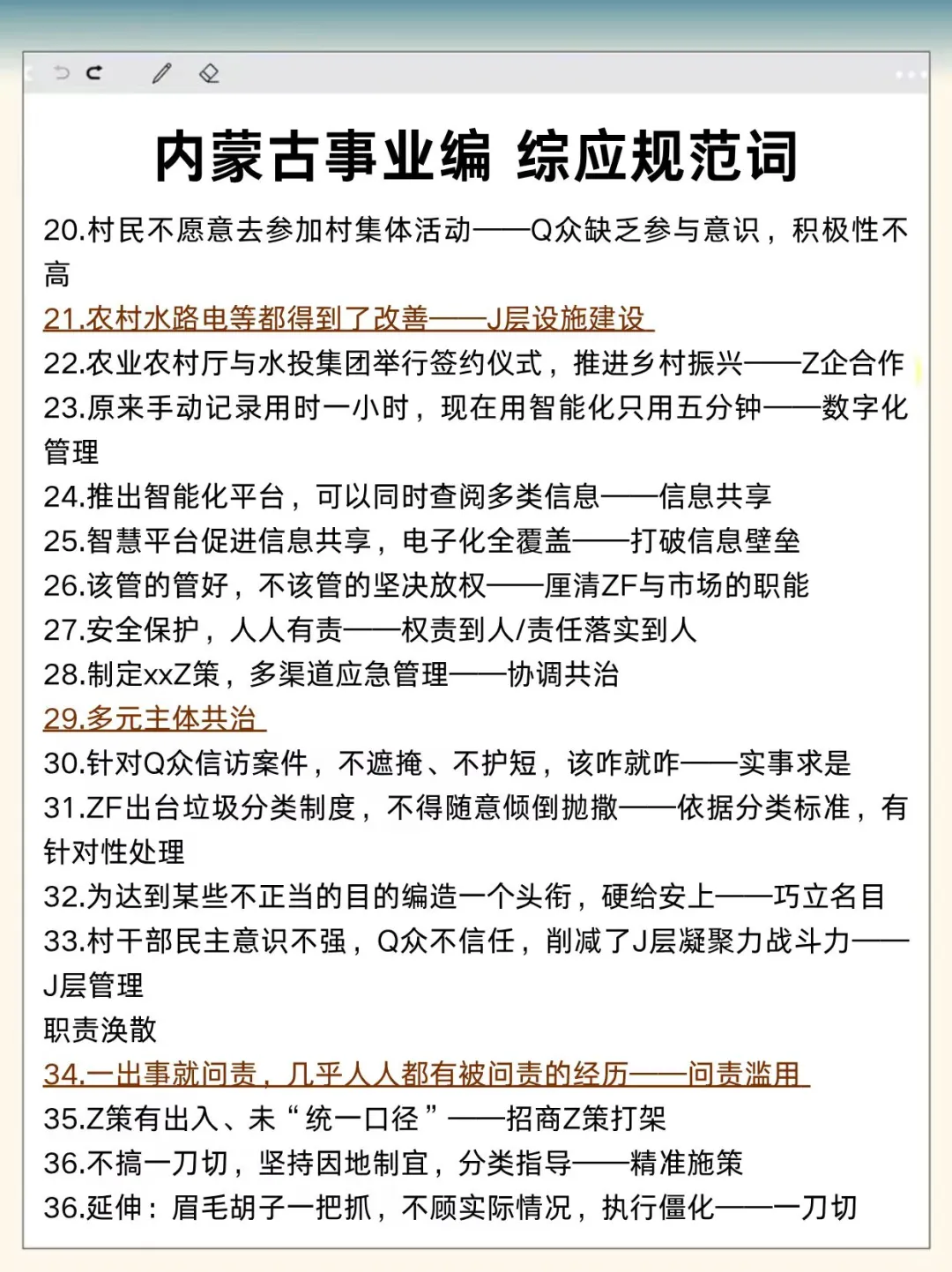 内蒙古事业编 综应规范词

20.村民不愿意去参加村集体活动——Q众缺乏参与意识，积极性不高

21.农村水路电等都得到了改善——J层设施建设

22.农业农村厅与水投集团举行签约仪式，推进乡村振兴——Z企合作

23.原来手动记录用时一小时，现在用智能化只用五分钟——数字化管理

24.推出智能化平台，可以同时查阅多类信息——信息共享

25.智慧平台促进信息共享，电子化全覆盖——打破信息壁垒

26.该管的管好，不该管的坚决放权——厘清ZF与市场的职能

27.安全保护，人人有责——权责到人/责任落实到人

28.制定xxZ策，多渠道应急管理——协调共治

29.多元主体共治

30.针对Q众信访案件，不遮掩、不护短，该咋就咋——实事求是

31.ZF出台垃圾分类制度，不得随意倾倒抛撒——依据分类标准，有针对性处理

32.为达到某些不正当的目的编造一个头衔，硬给安上——巧立名目

33.村干部民主意识不强，Q众不信任，削减了J层凝聚力战斗力——J层管理

职责涣散

34.一出事就问责，几乎人人都有被问责的经历——问责滥用

35.Z策有出入、未“统一口径”——招商Z策打架

36.不搞一刀切，坚持因地制宜，分类指导——精准施策

36.延伸：眉毛胡子一把抓，不顾实际情况，执行僵化——一刀切